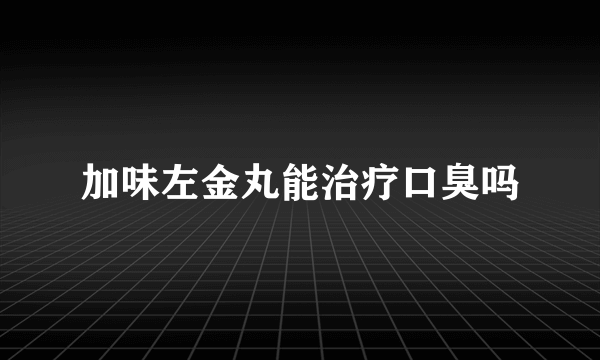 加味左金丸能治疗口臭吗